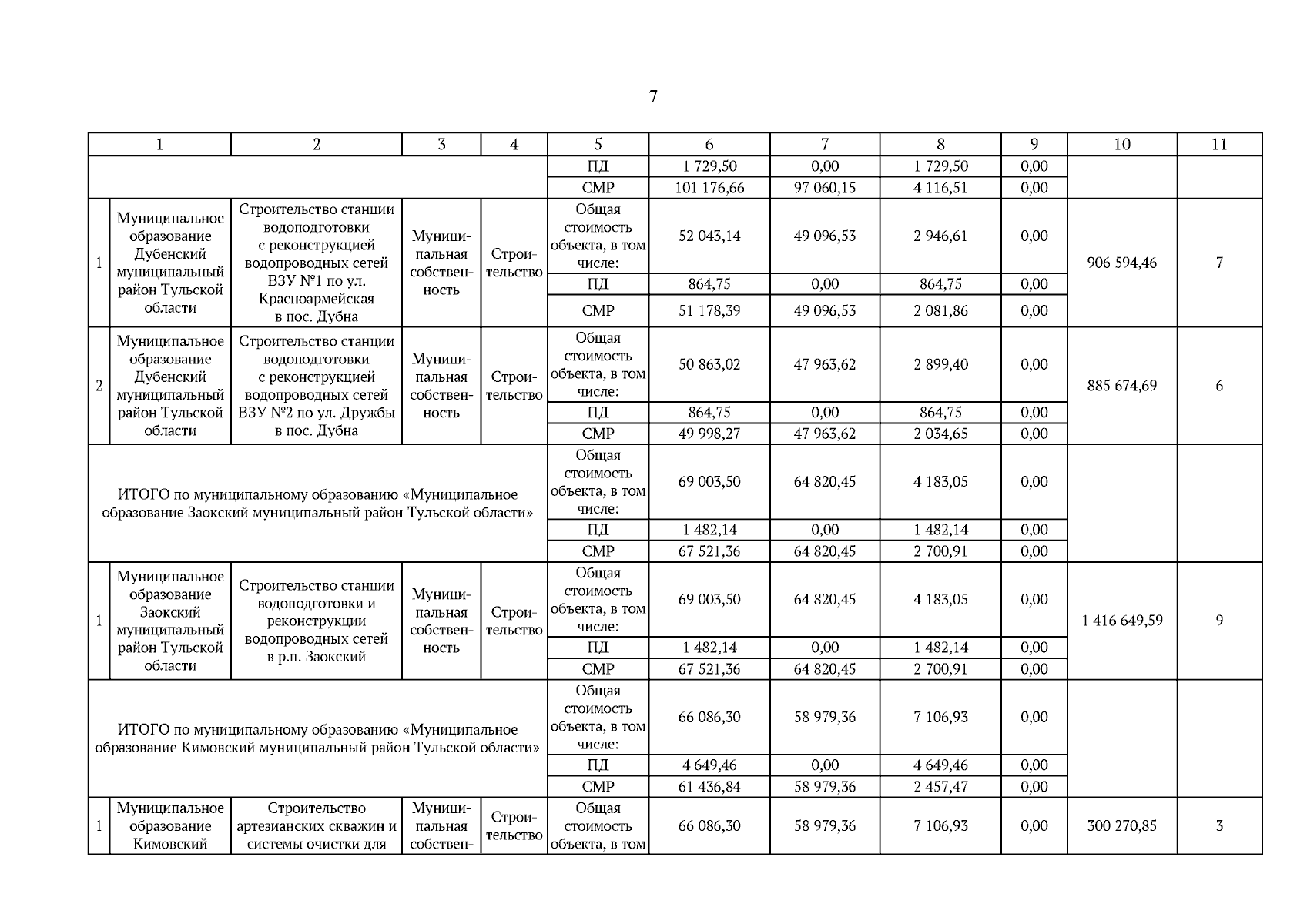 7

| 1 | | 2 | 3 | 4 | 5 | 6 | 7 | 8 | 9 | 10 | 11 |
|---|---|---|---|---|---|---|---|---|---|---|---|
| | | | | | ПД | 1 729,50 | 0,00 | 1 729,50 | 0,00 | | |
| | | | | | СМР | 101 176,66 | 97 060,15 | 4 116,51 | 0,00 | | |
| 1 | Муниципальное образование Дубенский муниципальный район Тульской области | Строительство станции водоподготовки с реконструкцией водопроводных сетей ВЗУ №1 по ул. Красноармейская в пос. Дубна | Муниципальная собственность | Строительство | Общая стоимость объекта, в том числе: | 52 043,14 | 49 096,53 | 2 946,61 | 0,00 | 906 594,46 | 7 |
| | | | | | ПД | 864,75 | 0,00 | 864,75 | 0,00 | | |
| | | | | | СМР | 51 178,39 | 49 096,53 | 2 081,86 | 0,00 | | |
| 2 | Муниципальное образование Дубенский муниципальный район Тульской области | Строительство станции водоподготовки с реконструкцией водопроводных сетей ВЗУ №2 по ул. Дружбы в пос. Дубна | Муниципальная собственность | Строительство | Общая стоимость объекта, в том числе: | 50 863,02 | 47 963,62 | 2 899,40 | 0,00 | 885 674,69 | 6 |
| | | | | | ПД | 864,75 | 0,00 | 864,75 | 0,00 | | |
| | | | | | СМР | 49 998,27 | 47 963,62 | 2 034,65 | 0,00 | | |
| ИТОГО по муниципальному образованию «Муниципальное образование Заокский муниципальный район Тульской области» | | | | | Общая стоимость объекта, в том числе: | 69 003,50 | 64 820,45 | 4 183,05 | 0,00 | | |
| | | | | | ПД | 1 482,14 | 0,00 | 1 482,14 | 0,00 | | |
| | | | | | СМР | 67 521,36 | 64 820,45 | 2 700,91 | 0,00 | | |
| 1 | Муниципальное образование Заокский муниципальный район Тульской области | Строительство станции водоподготовки и реконструкции водопроводных сетей в р.п. Заокский | Муниципальная собственность | Строительство | Общая стоимость объекта, в том числе: | 69 003,50 | 64 820,45 | 4 183,05 | 0,00 | 1 416 649,59 | 9 |
| | | | | | ПД | 1 482,14 | 0,00 | 1 482,14 | 0,00 | | |
| | | | | | СМР | 67 521,36 | 64 820,45 | 2 700,91 | 0,00 | | |
| ИТОГО по муниципальному образованию «Муниципальное образование Кимовский муниципальный район Тульской области» | | | | | Общая стоимость объекта, в том числе: | 66 086,30 | 58 979,36 | 7 106,93 | 0,00 | | |
| | | | | | ПД | 4 649,46 | 0,00 | 4 649,46 | 0,00 | | |
| | | | | | СМР | 61 436,84 | 58 979,36 | 2 457,47 | 0,00 | | |
| 1 | Муниципальное образование Кимовский | Строительство артезианских скважин и системы очистки для | Муниципальная собствен- | Строительство | Общая стоимость объекта, в том | 66 086,30 | 58 979,36 | 7 106,93 | 0,00 | 300 270,85 | 3 |